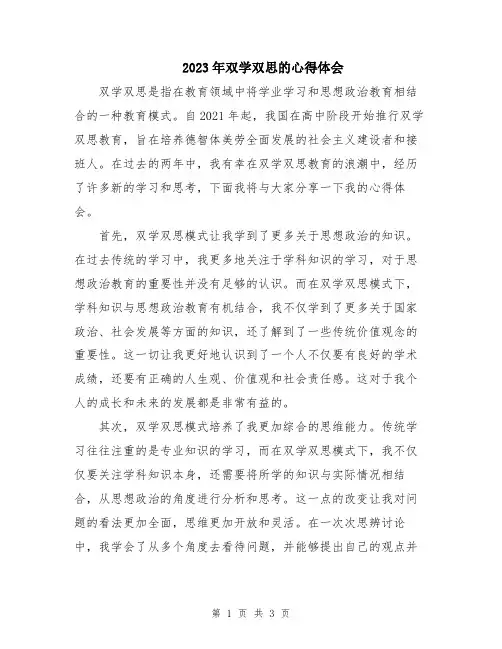 2023年双学双思的心得体会

双学双思是指在教育领域中将学业学习和思想政治教育相结合的一种教育模式。自2021年起，我国在高中阶段开始推行双学双思教育，旨在培养德智体美劳全面发展的社会主义建设者和接班人。在过去的两年中，我有幸在双学双思教育的浪潮中，经历了许多新的学习和思考，下面我将与大家分享一下我的心得体会。

首先，双学双思模式让我学到了更多关于思想政治的知识。在过去传统的学习中，我更多地关注于学科知识的学习，对于思想政治教育的重要性并没有足够的认识。而在双学双思模式下，学科知识与思想政治教育有机结合，我不仅学到了更多关于国家政治、社会发展等方面的知识，还了解到了一些传统价值观念的重要性。这一切让我更好地认识到了一个人不仅要有良好的学术成绩，还要有正确的人生观、价值观和社会责任感。这对于我个人的成长和未来的发展都是非常有益的。

其次，双学双思模式培养了我更加综合的思维能力。传统学习往往注重的是专业知识的学习，而在双学双思模式下，我不仅仅要关注学科知识本身，还需要将所学的知识与实际情况相结合，从思想政治的角度进行分析和思考。这一点的改变让我对问题的看法更加全面，思维更加开放和灵活。在一次次思辨讨论中，我学会了从多个角度去看待问题，并能够提出自己的观点并

第 1 页 共 3 页